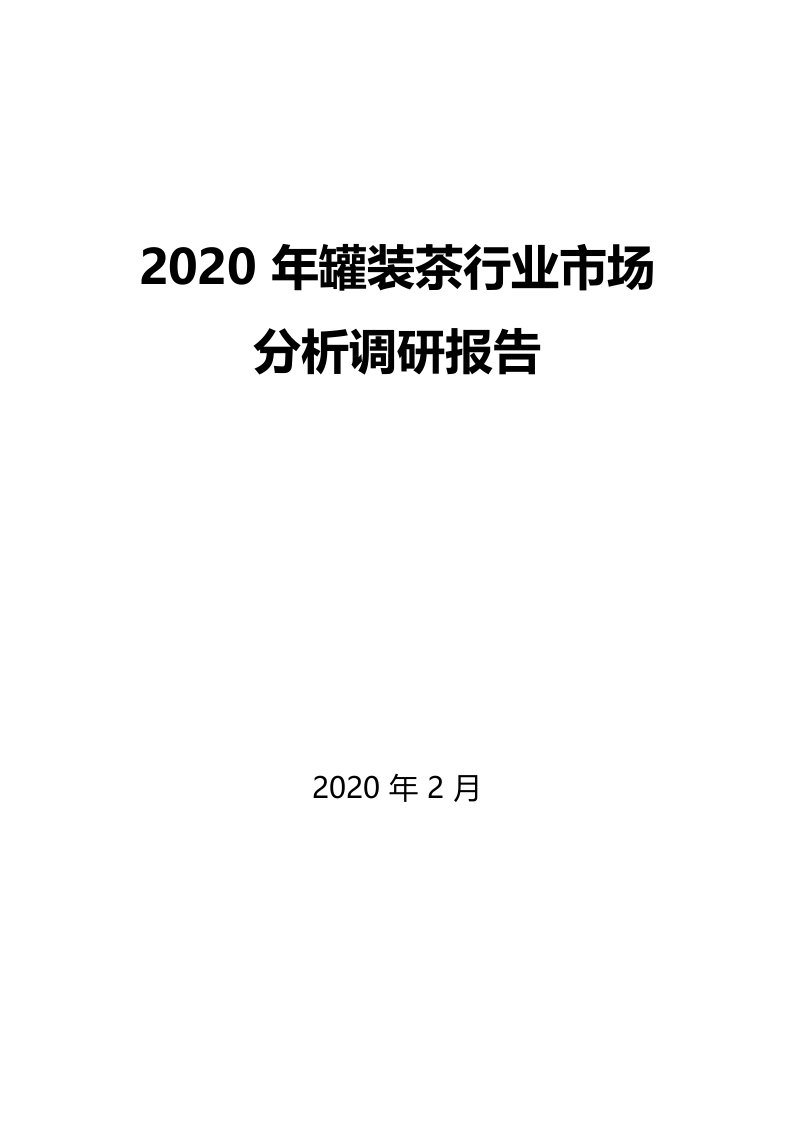 2020 年罐装茶行业市场分析调研报告

2020 年 2 月